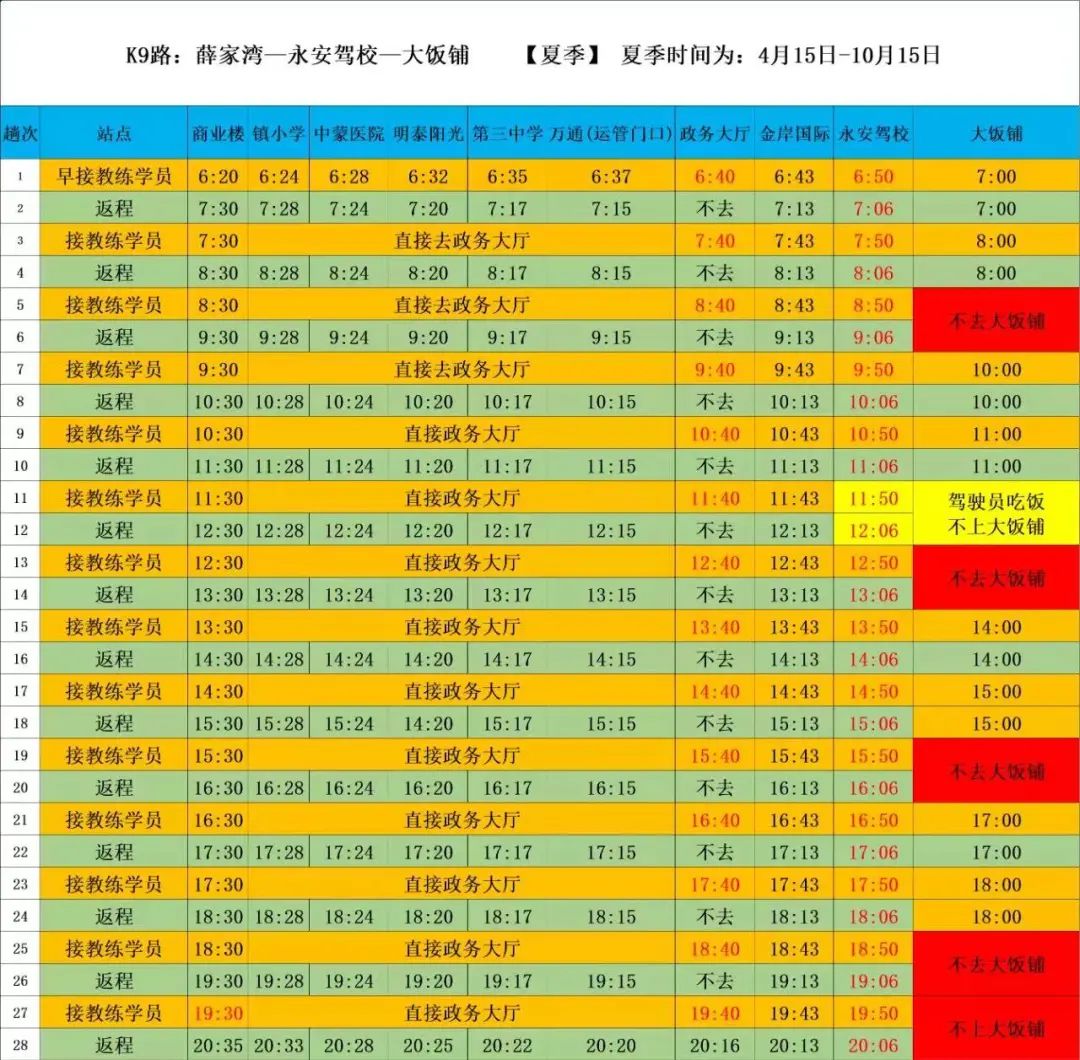 K9路：薛家湾—永安驾校—大饭铺　【夏季】 夏季时间为：4月15日-10月15日

| 趟次 | 站点 | 商业楼 | 镇小学 | 中蒙医院 | 明泰阳光 | 第三中学 | 万通(运管门口) | 政务大厅 | 金岸国际 | 永安驾校 | 大饭铺 |
|---|---|---|---|---|---|---|---|---|---|---|---|
| 1 | 早接教练学员 | 6:20 | 6:24 | 6:28 | 6:32 | 6:35 | 6:37 | 6:40 | 6:43 | 6:50 | 7:00 |
| 2 | 返程 | 7:30 | 7:28 | 7:24 | 7:20 | 7:17 | 7:15 | 不去 | 7:13 | 7:06 | 7:00 |
| 3 | 接教练学员 | 7:30 | 直接去政务大厅 | | | | | 7:40 | 7:43 | 7:50 | 8:00 |
| 4 | 返程 | 8:30 | 8:28 | 8:24 | 8:20 | 8:17 | 8:15 | 不去 | 8:13 | 8:06 | 8:00 |
| 5 | 接教练学员 | 8:30 | 直接去政务大厅 | | | | | 8:40 | 8:43 | 8:50 | 不去大饭铺 |
| 6 | 返程 | 9:30 | 9:28 | 9:24 | 9:20 | 9:17 | 9:15 | 不去 | 9:13 | 9:06 | |
| 7 | 接教练学员 | 9:30 | 直接去政务大厅 | | | | | 9:40 | 9:43 | 9:50 | 10:00 |
| 8 | 返程 | 10:30 | 10:28 | 10:24 | 10:20 | 10:17 | 10:15 | 不去 | 10:13 | 10:06 | 10:00 |
| 9 | 接教练学员 | 10:30 | 直接政务大厅 | | | | | 10:40 | 10:43 | 10:50 | 11:00 |
| 10 | 返程 | 11:30 | 11:28 | 11:24 | 11:20 | 11:17 | 11:15 | 不去 | 11:13 | 11:06 | 11:00 |
| 11 | 接教练学员 | 11:30 | 直接政务大厅 | | | | | 11:40 | 11:43 | 11:50 | 驾驶员吃饭不上大饭铺 |
| 12 | 返程 | 12:30 | 12:28 | 12:24 | 12:20 | 12:17 | 12:15 | 不去 | 12:13 | 12:06 | |
| 13 | 接教练学员 | 12:30 | 直接政务大厅 | | | | | 12:40 | 12:43 | 12:50 | 不去大饭铺 |
| 14 | 返程 | 13:30 | 13:28 | 13:24 | 13:20 | 13:17 | 13:15 | 不去 | 13:13 | 13:06 | |
| 15 | 接教练学员 | 13:30 | 直接政务大厅 | | | | | 13:40 | 13:43 | 13:50 | 14:00 |
| 16 | 返程 | 14:30 | 14:28 | 14:24 | 14:20 | 14:17 | 14:15 | 不去 | 14:13 | 14:06 | 14:00 |
| 17 | 接教练学员 | 14:30 | 直接政务大厅 | | | | | 14:40 | 14:43 | 14:50 | 15:00 |
| 18 | 返程 | 15:30 | 15:28 | 15:24 | 14:20 | 15:17 | 15:15 | 不去 | 15:13 | 15:06 | 15:00 |
| 19 | 接教练学员 | 15:30 | 直接政务大厅 | | | | | 15:40 | 15:43 | 15:50 | 不去大饭铺 |
| 20 | 返程 | 16:30 | 16:28 | 16:24 | 16:20 | 16:17 | 16:15 | 不去 | 16:13 | 16:06 | |
| 21 | 接教练学员 | 16:30 | 直接政务大厅 | | | | | 16:40 | 16:43 | 16:50 | 17:00 |
| 22 | 返程 | 17:30 | 17:28 | 17:24 | 17:20 | 17:17 | 17:15 | 不去 | 17:13 | 17:06 | 17:00 |
| 23 | 接教练学员 | 17:30 | 直接政务大厅 | | | | | 17:40 | 17:43 | 17:50 | 18:00 |
| 24 | 返程 | 18:30 | 18:28 | 18:24 | 18:20 | 18:17 | 18:15 | 不去 | 18:13 | 18:06 | 18:00 |
| 25 | 接教练学员 | 18:30 | 直接政务大厅 | | | | | 18:40 | 18:43 | 18:50 | 不去大饭铺 |
| 26 | 返程 | 19:30 | 19:28 | 19:24 | 19:20 | 19:17 | 19:15 | 不去 | 19:13 | 19:06 | |
| 27 | 接教练学员 | 19:30 | 直接政务大厅 | | | | | 19:40 | 19:43 | 19:50 | 不上大饭铺 |
| 28 | 返程 | 20:35 | 20:33 | 20:28 | 20:25 | 20:22 | 20:20 | 20:16 | 20:13 | 20:06 | |